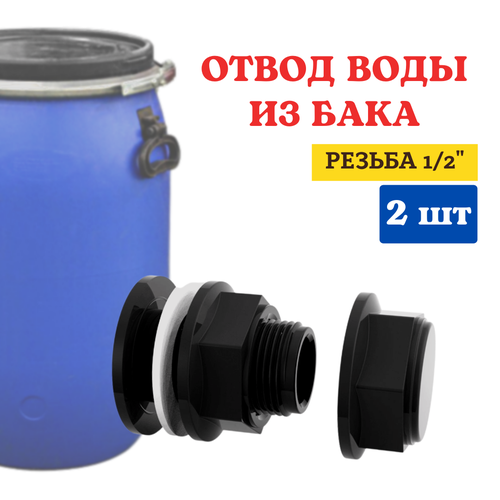 ОТВОД ВОДЫ ИЗ БАКА

РЕЗЬБА 1/2"

2 шт